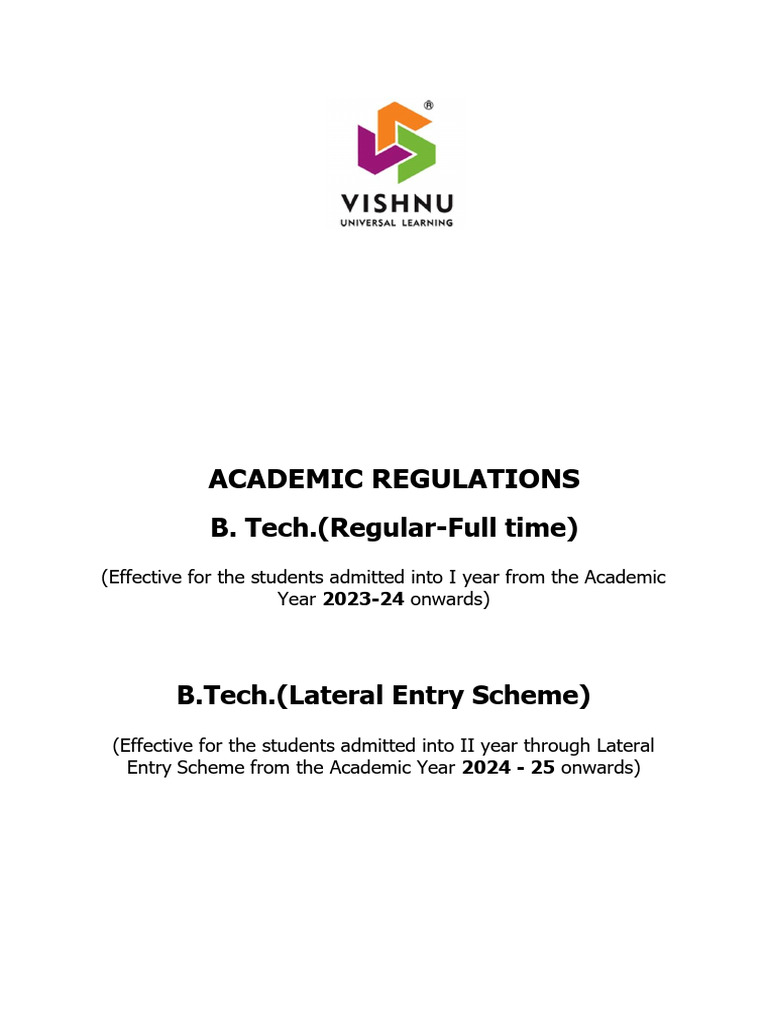 ®
VISHNU
UNIVERSAL LEARNING

ACADEMIC REGULATIONS

B. Tech.(Regular-Full time)

(Effective for the students admitted into I year from the Academic Year 2023-24 onwards)

B.Tech.(Lateral Entry Scheme)

(Effective for the students admitted into II year through Lateral Entry Scheme from the Academic Year 2024 - 25 onwards)